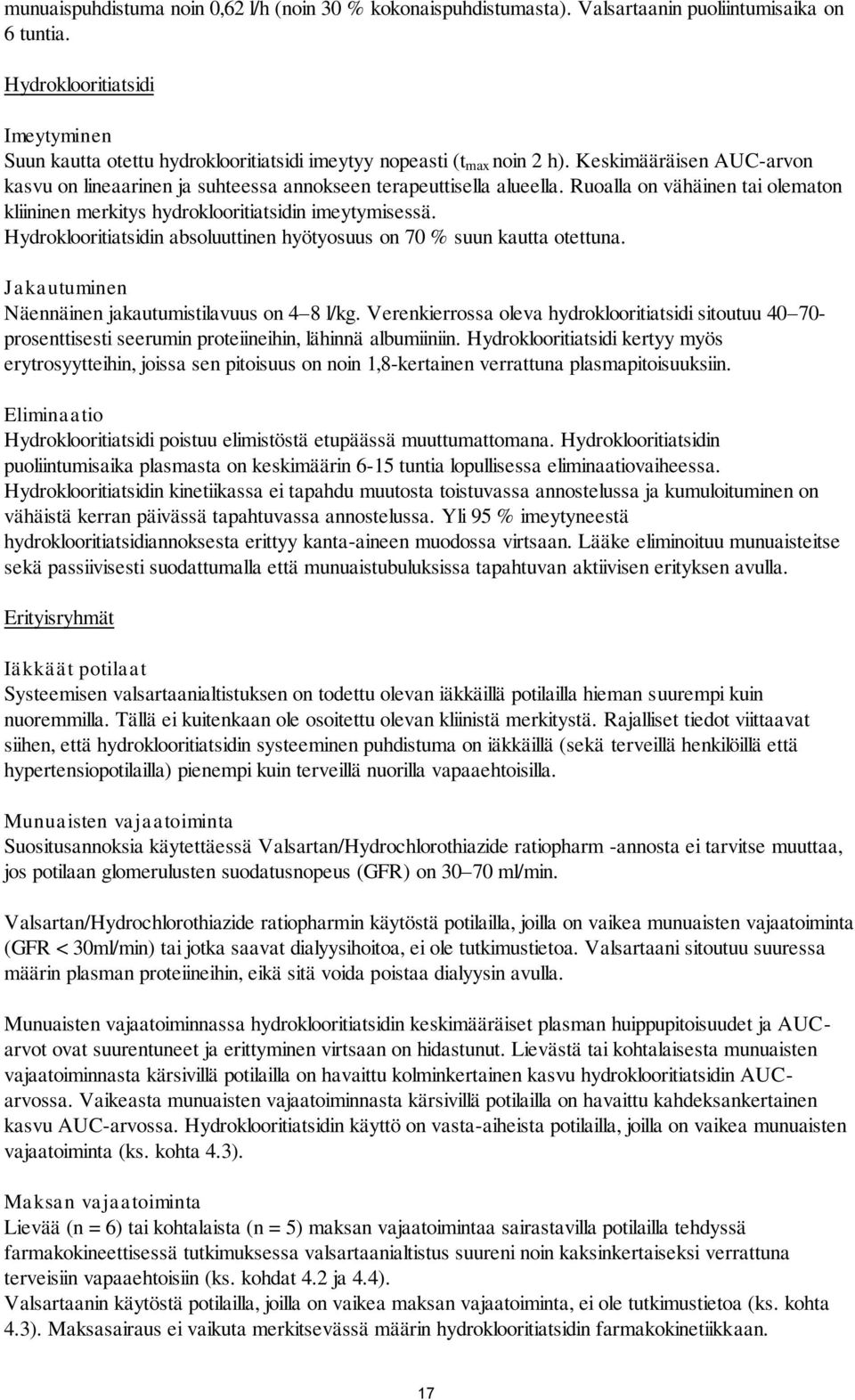 munuaispuhdistuma noin 0,62 l/h (noin 30 % kokonaispuhdistumasta). Valsartaanin puoliintumisaika on 6 tuntia.

Hydroklooritiatsidi

Imeytyminen
Suun kautta otettu hydroklooritiatsidi imeytyy nopeasti ($t_{max}$ noin 2 h). Keskimääräisen AUC-arvon kasvu on lineaarinen ja suhteessa annokseen terapeuttisella alueella. Ruoalla on vähäinen tai olematon kliininen merkitys hydroklooritiatsidin imeytymisessä. Hydroklooritiatsidin absoluuttinen hyötyosuus on 70 % suun kautta otettuna.

Jakautuminen
Näennäinen jakautumistilavuus on 4–8 l/kg. Verenkierrossa oleva hydroklooritiatsidi sitoutuu 40–70-prosenttisesti seerumin proteiineihin, lähinnä albumiiniin. Hydroklooritiatsidi kertyy myös erytrosyytteihin, joissa sen pitoisuus on noin 1,8-kertainen verrattuna plasmapitoisuuksiin.

Eliminaatio
Hydroklooritiatsidi poistuu elimistöstä etupäässä muuttumattomana. Hydroklooritiatsidin puoliintumisaika plasmasta on keskimäärin 6-15 tuntia lopullisessa eliminaatiovaiheessa. Hydroklooritiatsidin kinetiikassa ei tapahdu muutosta toistuvassa annostelussa ja kumuloituminen on vähäistä kerran päivässä tapahtuvassa annostelussa. Yli 95 % imeytyneestä hydroklooritiatsidiannoksesta erittyy kanta-aineen muodossa virtsaan. Lääke eliminoituu munuaisteitse sekä passiivisesti suodattumalla että munuaistubuluksissa tapahtuvan aktiivisen erityksen avulla.

Erityisryhmät

Iäkkäät potilaat
Systeemisen valsartaanialtistuksen on todettu olevan iäkkäillä potilailla hieman suurempi kuin nuoremmilla. Tällä ei kuitenkaan ole osoitettu olevan kliinistä merkitystä. Rajalliset tiedot viittaavat siihen, että hydroklooritiatsidin systeeminen puhdistuma on iäkkäillä (sekä terveillä henkilöillä että hypertensiopotilailla) pienempi kuin terveillä nuorilla vapaaehtoisilla.

Munuaisten vajaatoiminta
Suositusannoksia käytettäessä Valsartan/Hydrochlorothiazide ratiopharm -annosta ei tarvitse muuttaa, jos potilaan glomerulusten suodatusnopeus (GFR) on 30–70 ml/min.

Valsartan/Hydrochlorothiazide ratiopharmin käytöstä potilailla, joilla on vaikea munuaisten vajaatoiminta (GFR < 30ml/min) tai jotka saavat dialyysihoitoa, ei ole tutkimustietoa. Valsartaani sitoutuu suuressa määrin plasman proteiineihin, eikä sitä voida poistaa dialyysin avulla.

Munuaisten vajaatoiminnassa hydroklooritiatsidin keskimääräiset plasman huippupitoisuudet ja AUC-arvot ovat suurentuneet ja erittyminen virtsaan on hidastunut. Lievästä tai kohtalaisesta munuaisten vajaatoiminnasta kärsivillä potilailla on havaittu kolminkertainen kasvu hydroklooritiatsidin AUC-arvossa. Vaikeasta munuaisten vajaatoiminnasta kärsivillä potilailla on havaittu kahdeksankertainen kasvu AUC-arvossa. Hydroklooritiatsidin käyttö on vasta-aiheista potilailla, joilla on vaikea munuaisten vajaatoiminta (ks. kohta 4.3).

Maksan vajaatoiminta
Lievää (n = 6) tai kohtalaista (n = 5) maksan vajaatoimintaa sairastavilla potilailla tehdyssä farmakokineettisessä tutkimuksessa valsartaanialtistus suureni noin kaksinkertaiseksi verrattuna terveisiin vapaaehtoisiin (ks. kohdat 4.2 ja 4.4).
Valsartaanin käytöstä potilailla, joilla on vaikea maksan vajaatoiminta, ei ole tutkimustietoa (ks. kohta 4.3). Maksasairaus ei vaikuta merkitsevässä määrin hydroklooritiatsidin farmakokinetiikkaan.

17